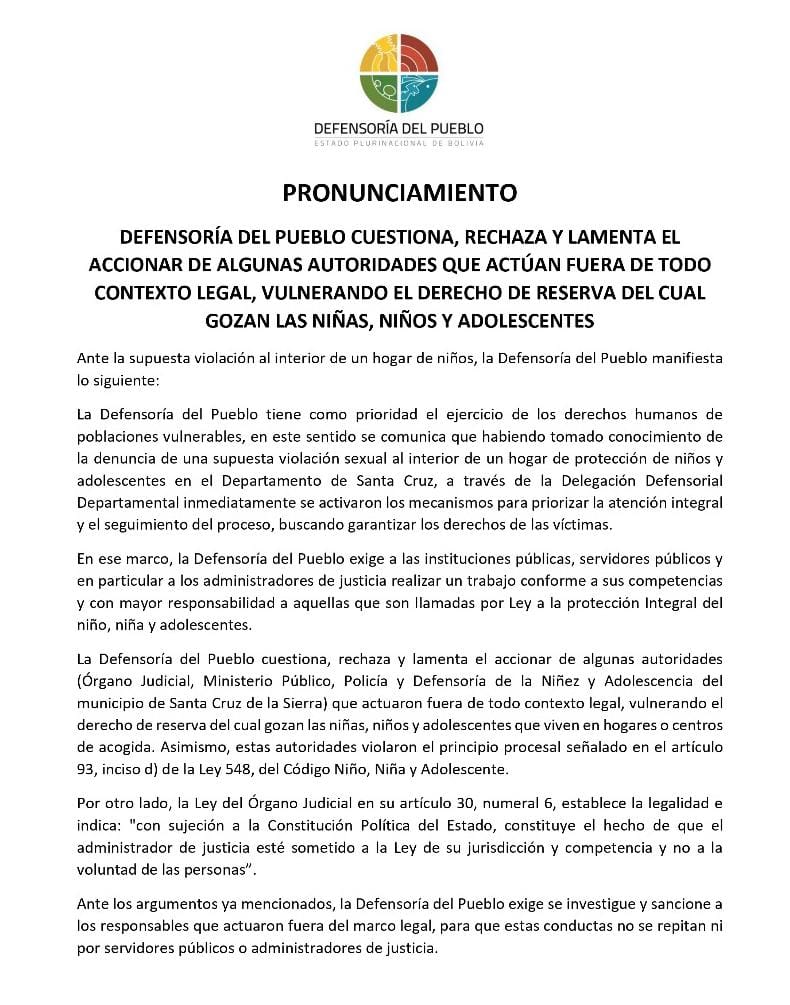 DEFENSORÍA DEL PUEBLO
ESTADO PLURINACIONAL DE BOLIVIA

PRONUNCIAMIENTO

DEFENSORÍA DEL PUEBLO CUESTIONA, RECHAZA Y LAMENTA EL ACCIONAR DE ALGUNAS AUTORIDADES QUE ACTÚAN FUERA DE TODO CONTEXTO LEGAL, VULNERANDO EL DERECHO DE RESERVA DEL CUAL GOZAN LAS NIÑAS, NIÑOS Y ADOLESCENTES

Ante la supuesta violación al interior de un hogar de niños, la Defensoría del Pueblo manifiesta lo siguiente:

La Defensoría del Pueblo tiene como prioridad el ejercicio de los derechos humanos de poblaciones vulnerables, en este sentido se comunica que habiendo tomado conocimiento de la denuncia de una supuesta violación sexual al interior de un hogar de protección de niños y adolescentes en el Departamento de Santa Cruz, a través de la Delegación Defensorial Departamental inmediatamente se activaron los mecanismos para priorizar la atención integral y el seguimiento del proceso, buscando garantizar los derechos de las víctimas.

En ese marco, la Defensoría del Pueblo exige a las instituciones públicas, servidores públicos y en particular a los administradores de justicia realizar un trabajo conforme a sus competencias y con mayor responsabilidad a aquellas que son llamadas por Ley a la protección Integral del niño, niña y adolescentes.

La Defensoría del Pueblo cuestiona, rechaza y lamenta el accionar de algunas autoridades (Órgano Judicial, Ministerio Público, Policía y Defensoría de la Niñez y Adolescencia del municipio de Santa Cruz de la Sierra) que actuaron fuera de todo contexto legal, vulnerando el derecho de reserva del cual gozan las niñas, niños y adolescentes que viven en hogares o centros de acogida. Asimismo, estas autoridades violaron el principio procesal señalado en el artículo 93, inciso d) de la Ley 548, del Código Niño, Niña y Adolescente.

Por otro lado, la Ley del Órgano Judicial en su artículo 30, numeral 6, establece la legalidad e indica: "con sujeción a la Constitución Política del Estado, constituye el hecho de que el administrador de justicia esté sometido a la Ley de su jurisdicción y competencia y no a la voluntad de las personas".

Ante los argumentos ya mencionados, la Defensoría del Pueblo exige se investigue y sancione a los responsables que actuaron fuera del marco legal, para que estas conductas no se repitan ni por servidores públicos o administradores de justicia.